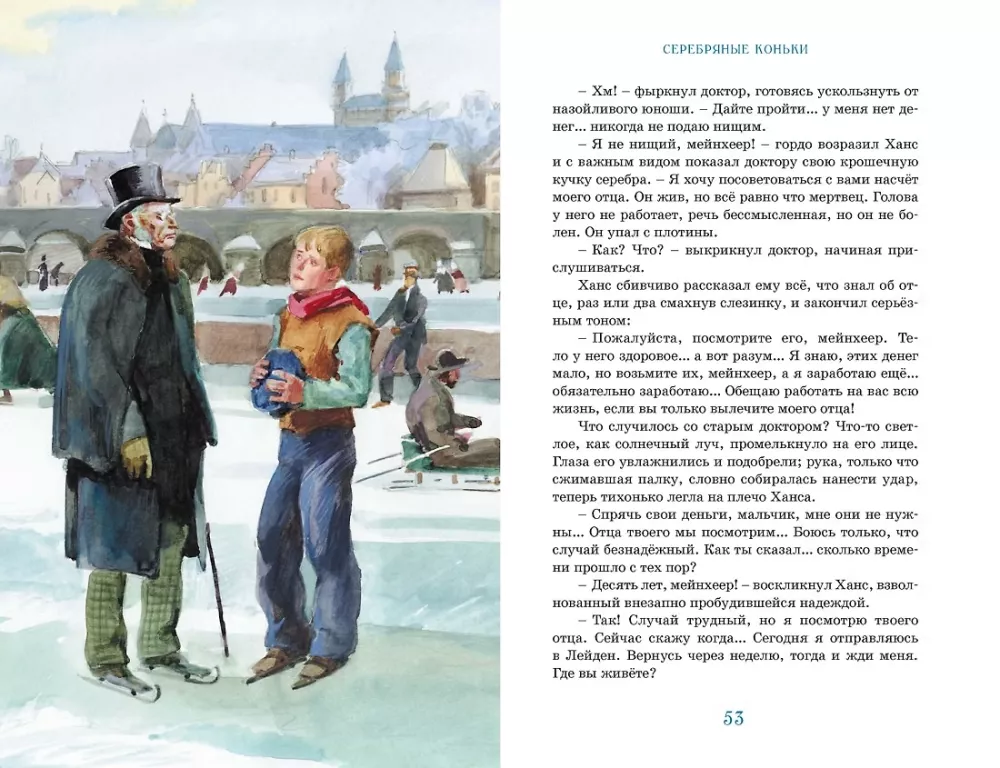 СЕРЕБРЯНЫЕ КОНЬКИ

– Хм! – фыркнул доктор, готовясь ускользнуть от назойливого юноши. – Дайте пройти... у меня нет денег... никогда не подаю нищим.

– Я не нищий, мейнхеер! – гордо возразил Ханс и с важным видом показал доктору свою крошечную кучку серебра. – Я хочу посоветоваться с вами насчёт моего отца. Он жив, но всё равно что мертвец. Голова у него не работает, речь бессмысленная, но он не болен. Он упал с плотины.

– Как? Что? – выкрикнул доктор, начиная прислушиваться.

Ханс сбивчиво рассказал ему всё, что знал об отце, раз или два смахнув слезинку, и закончил серьёзным тоном:

– Пожалуйста, посмотрите его, мейнхеер. Тело у него здоровое... а вот разум... Я знаю, этих денег мало, но возьмите их, мейнхеер, а я заработаю ещё... обязательно заработаю... Обещаю работать на вас всю жизнь, если вы только вылечите моего отца!

Что случилось со старым доктором? Что-то светлое, как солнечный луч, промелькнуло на его лице. Глаза его увлажнились и подобрели; рука, только что сжимавшая палку, словно собиралась нанести удар, теперь тихонько легла на плечо Ханса.

– Спрячь свои деньги, мальчик, мне они не нужны... Отца твоего мы посмотрим... Боюсь только, что случай безнадёжный. Как ты сказал... сколько времени прошло с тех пор?

– Десять лет, мейнхеер! – воскликнул Ханс, взволнованный внезапно пробудившейся надеждой.

– Так! Случай трудный, но я посмотрю твоего отца. Сейчас скажу когда... Сегодня я отправляюсь в Лейден. Вернусь через неделю, тогда и жди меня. Где вы живёте?

53